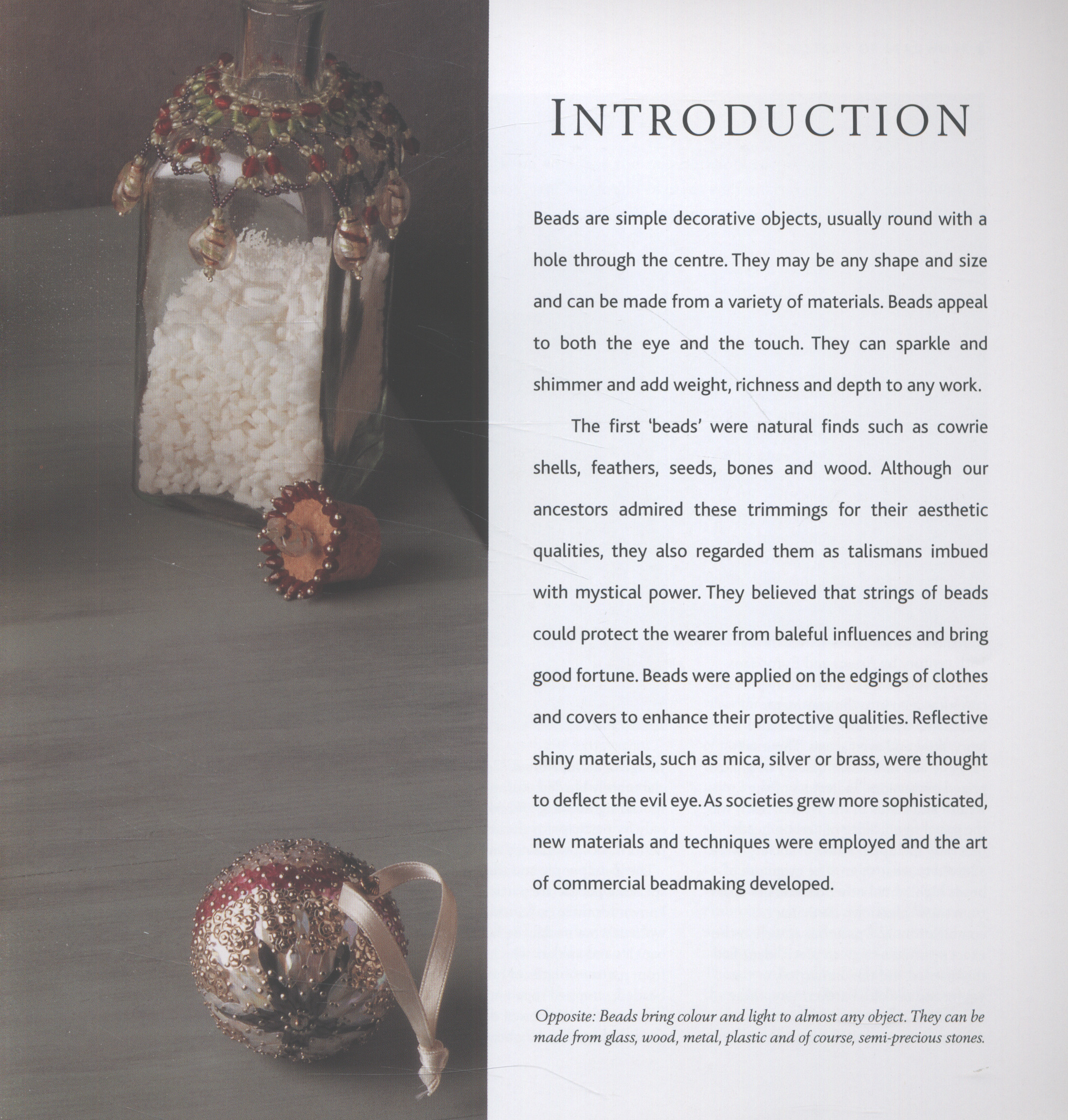 INTRODUCTION

Beads are simple decorative objects, usually round with a hole through the centre. They may be any shape and size and can be made from a variety of materials. Beads appeal to both the eye and the touch. They can sparkle and shimmer and add weight, richness and depth to any work.

The first 'beads' were natural finds such as cowrie shells, feathers, seeds, bones and wood. Although our ancestors admired these trimmings for their aesthetic qualities, they also regarded them as talismans imbued with mystical power. They believed that strings of beads could protect the wearer from baleful influences and bring good fortune. Beads were applied on the edgings of clothes and covers to enhance their protective qualities. Reflective shiny materials, such as mica, silver or brass, were thought to deflect the evil eye. As societies grew more sophisticated, new materials and techniques were employed and the art of commercial beadmaking developed.

Opposite: Beads bring colour and light to almost any object. They can be made from glass, wood, metal, plastic and of course, semi-precious stones.